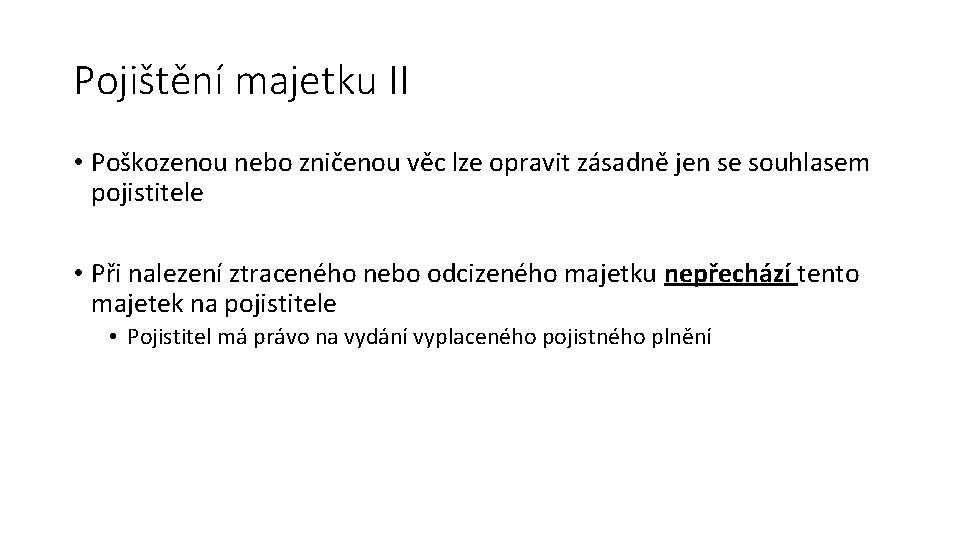 Pojištění majetku II

• Poškozenou nebo zničenou věc lze opravit zásadně jen se souhlasem pojistitele

• Při nalezení ztraceného nebo odcizeného majetku nepřechází tento majetek na pojistitele

• Pojistitel má právo na vydání vyplaceného pojistného plnění